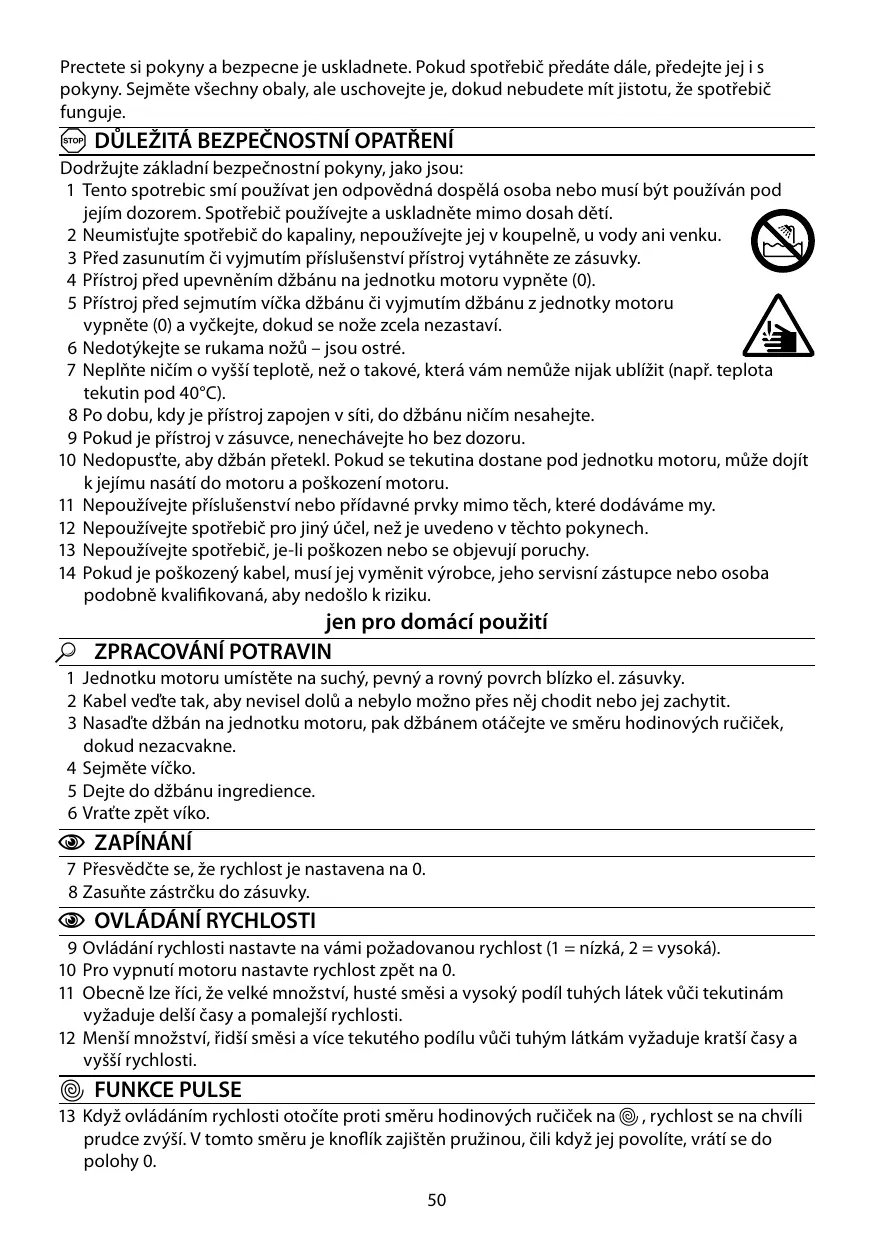 Prectete si pokyny a bezpecne je uskladnete. Pokud spotřebič předáte dále, předejte jej i s pokyny. Sejměte všechny obaly, ale uschovejte je, dokud nebudete mít jistotu, že spotřebič funguje.

STOP DŮLEŽITÁ BEZPEČNOSTNÍ OPATŘENÍ

Dodržujte základní bezpečnostní pokyny, jako jsou:
1 Tento spotrebic smí používat jen odpovědná dospělá osoba nebo musí být používán pod jejím dozorem. Spotřebič používejte a uskladněte mimo dosah dětí.
2 Neumisťujte spotřebič do kapaliny, nepoužívejte jej v koupelně, u vody ani venku.
3 Před zasunutím či vyjmutím příslušenství přístroj vytáhněte ze zásuvky.
4 Přístroj před upevněním džbánu na jednotku motoru vypněte (0).
5 Přístroj před sejmutím víčka džbánu či vyjmutím džbánu z jednotky motoru vypněte (0) a vyčkejte, dokud se nože zcela nezastaví.
6 Nedotýkejte se rukama nožů – jsou ostré.
7 Neplňte ničím o vyšší teplotě, než o takové, která vám nemůže nijak ublížit (např. teplota tekutin pod 40°C).
8 Po dobu, kdy je přístroj zapojen v síti, do džbánu ničím nesahejte.
9 Pokud je přístroj v zásuvce, nenechávejte ho bez dozoru.
10 Nedopusťte, aby džbán přetekl. Pokud se tekutina dostane pod jednotku motoru, může dojít k jejímu nasátí do motoru a poškození motoru.
11 Nepoužívejte příslušenství nebo přídavné prvky mimo těch, které dodáváme my.
12 Nepoužívejte spotřebič pro jiný účel, než je uvedeno v těchto pokynech.
13 Nepoužívejte spotřebič, je-li poškozen nebo se objevují poruchy.
14 Pokud je poškozený kabel, musí jej vyměnit výrobce, jeho servisní zástupce nebo osoba podobně kvalifikovaná, aby nedošlo k riziku.

jen pro domácí použití

ZPRACOVÁNÍ POTRAVIN

1 Jednotku motoru umístěte na suchý, pevný a rovný povrch blízko el. zásuvky.
2 Kabel veďte tak, aby nevisel dolů a nebylo možno přes něj chodit nebo jej zachytit.
3 Nasaďte džbán na jednotku motoru, pak džbánem otáčejte ve směru hodinových ručiček, dokud nezacvakne.
4 Sejměte víčko.
5 Dejte do džbánu ingredience.
6 Vraťte zpět víko.

ZAPÍNÁNÍ

7 Přesvědčte se, že rychlost je nastavena na 0.
8 Zasuňte zástrčku do zásuvky.

OVLÁDÁNÍ RYCHLOSTI

9 Ovládání rychlosti nastavte na vámi požadovanou rychlost (1 = nízká, 2 = vysoká).
10 Pro vypnutí motoru nastavte rychlost zpět na 0.
11 Obecně lze říci, že velké množství, husté směsi a vysoký podíl tuhých látek vůči tekutinám vyžaduje delší časy a pomalejší rychlosti.
12 Menší množství, řidší směsi a více tekutého podílu vůči tuhým látkám vyžaduje kratší časy a vyšší rychlosti.

FUNKCE PULSE

13 Když ovládáním rychlosti otočíte proti směru hodinových ručiček na , rychlost se na chvíli prudce zvýší. V tomto směru je knoflík zajištěn pružinou, čili když jej povolíte, vrátí se do polohy 0.

50